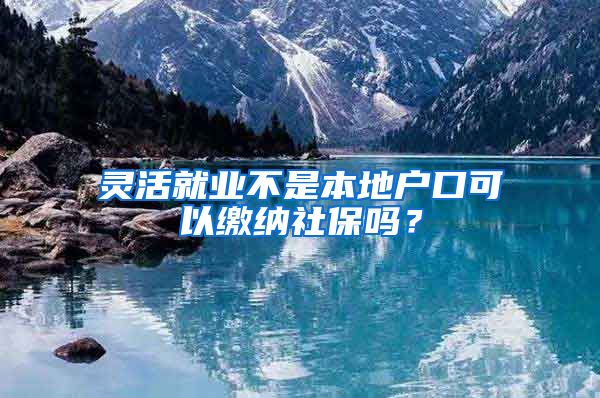 灵活就业不是本地户口可以缴纳社保吗？